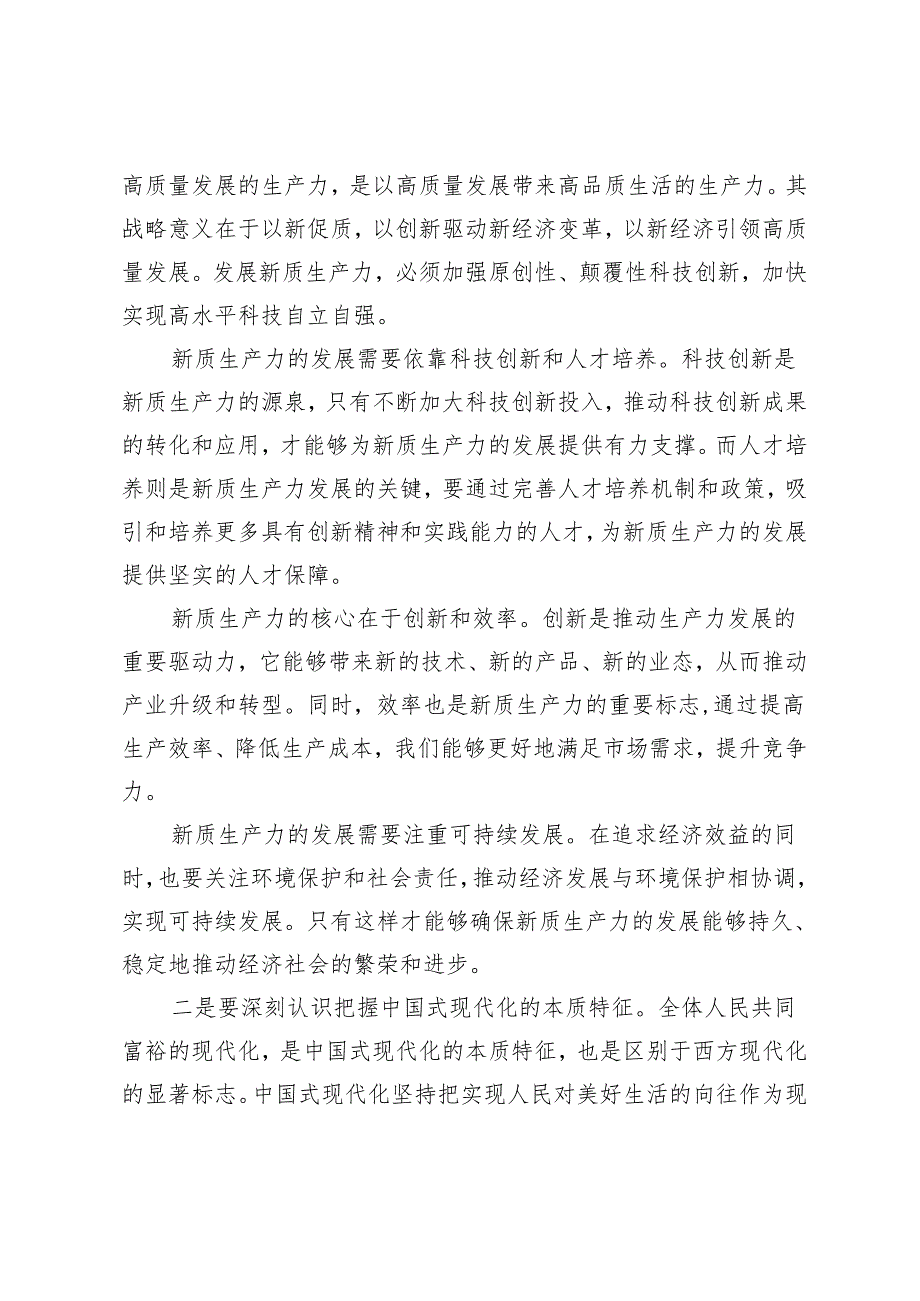 高质量发展的生产力，是以高质量发展带来高品质生活的生产力。其战略意义在于以新促质，以创新驱动新经济变革，以新经济引领高质量发展。发展新质生产力，必须加强原创性、颠覆性科技创新，加快实现高水平科技自立自强。

新质生产力的发展需要依靠科技创新和人才培养。科技创新是新质生产力的源泉，只有不断加大科技创新投入，推动科技创新成果的转化和应用，才能够为新质生产力的发展提供有力支撑。而人才培养则是新质生产力发展的关键，要通过完善人才培养机制和政策，吸引和培养更多具有创新精神和实践能力的人才，为新质生产力的发展提供坚实的人才保障。

新质生产力的核心在于创新和效率。创新是推动生产力发展的重要驱动力，它能够带来新的技术、新的产品、新的业态，从而推动产业升级和转型。同时，效率也是新质生产力的重要标志,通过提高生产效率、降低生产成本，我们能够更好地满足市场需求，提升竞争力。

新质生产力的发展需要注重可持续发展。在追求经济效益的同时,也要关注环境保护和社会责任,推动经济发展与环境保护相协调，实现可持续发展。只有这样才能够确保新质生产力的发展能够持久、稳定地推动经济社会的繁荣和进步。

二是要深刻认识把握中国式现代化的本质特征。全体人民共同富裕的现代化，是中国式现代化的本质特征，也是区别于西方现代化的显著标志。中国式现代化坚持把实现人民对美好生活的向往作为现